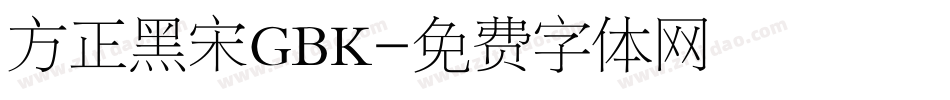 方正黑宋GBK-免费字体网